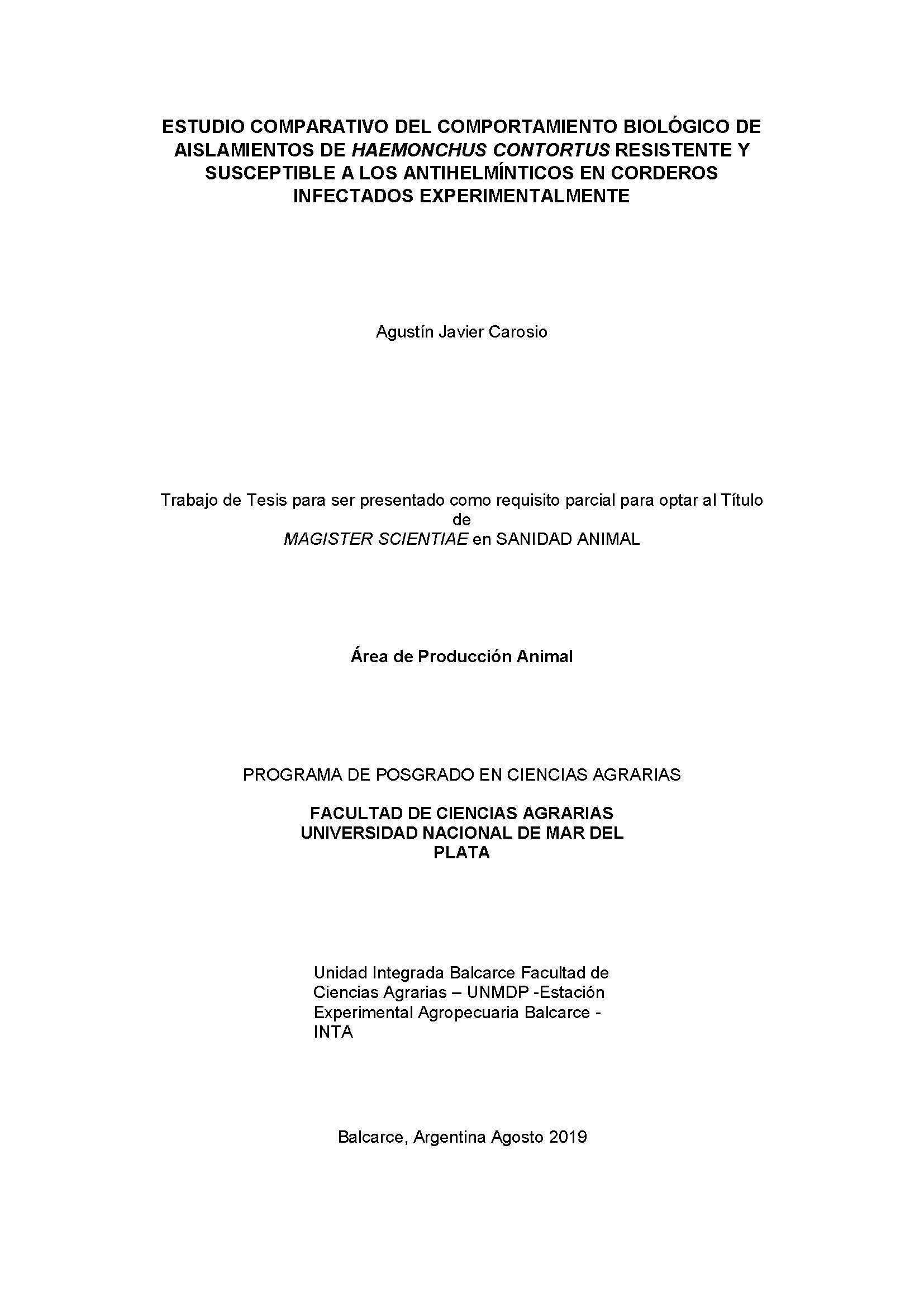 ESTUDIO COMPARATIVO DEL COMPORTAMIENTO BIOLÓGICO DE AISLAMIENTOS DE HAEMONCHUS CONTORTUS RESISTENTE Y SUSCEPTIBLE A LOS ANTIHELMÍNTICOS EN CORDEROS INFECTADOS EXPERIMENTALMENTE

Agustín Javier Carosio

Trabajo de Tesis para ser presentado como requisito parcial para optar al Título de MAGISTER SCIENTIAE en SANIDAD ANIMAL

Área de Producción Animal

PROGRAMA DE POSGRADO EN CIENCIAS AGRARIAS

FACULTAD DE CIENCIAS AGRARIAS
UNIVERSIDAD NACIONAL DE MAR DEL PLATA

Unidad Integrada Balcarce Facultad de Ciencias Agrarias – UNMDP -Estación Experimental Agropecuaria Balcarce - INTA

Balcarce, Argentina Agosto 2019